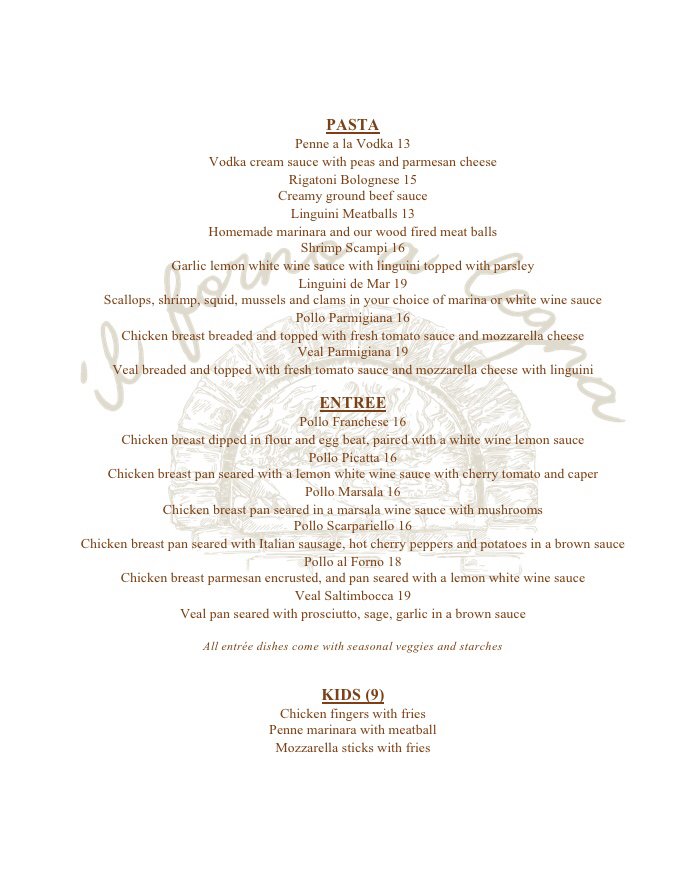 PASTA
Penne a la Vodka 13
Vodka cream sauce with peas and parmesan cheese
Rigatoni Bolognese 15
Creamy ground beef sauce
Linguini Meatballs 13
Homemade marinara and our wood fired meat balls
Shrimp Scampi 16
Garlic lemon white wine sauce with linguini topped with parsley
Linguini de Mar 19
Scallops, shrimp, squid, mussels and clams in your choice of marina or white wine sauce
Pollo Parmigiana 16
Chicken breast breaded and topped with fresh tomato sauce and mozzarella cheese
Veal Parmigiana 19
Veal breaded and topped with fresh tomato sauce and mozzarella cheese with linguini

ENTREE
Pollo Franchese 16
Chicken breast dipped in flour and egg beat, paired with a white wine lemon sauce
Pollo Picatta 16
Chicken breast pan seared with a lemon white wine sauce with cherry tomato and caper
Pollo Marsala 16
Chicken breast pan seared in a marsala wine sauce with mushrooms
Pollo Scarpariello 16
Chicken breast pan seared with Italian sausage, hot cherry peppers and potatoes in a brown sauce
Pollo al Forno 18
Chicken breast parmesan encrusted, and pan seared with a lemon white wine sauce
Veal Saltimbocca 19
Veal pan seared with prosciutto, sage, garlic in a brown sauce

All entrée dishes come with seasonal veggies and starches

KIDS (9)
Chicken fingers with fries
Penne marinara with meatball
Mozzarella sticks with fries